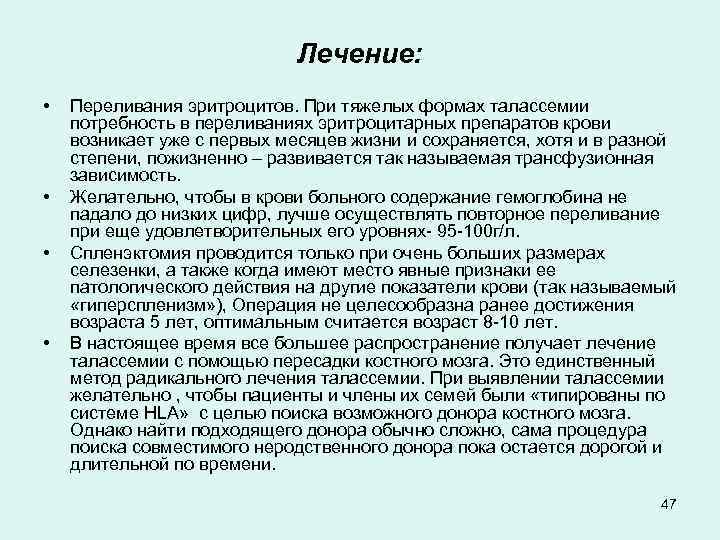 Лечение:

• Переливания эритроцитов. При тяжелых формах талассемии потребность в переливаниях эритроцитарных препаратов крови возникает уже с первых месяцев жизни и сохраняется, хотя и в разной степени, пожизненно – развивается так называемая трансфузионная зависимость.

• Желательно, чтобы в крови больного содержание гемоглобина не падало до низких цифр, лучше осуществлять повторное переливание при еще удовлетворительных его уровнях- 95-100г/л.

• Спленэктомия проводится только при очень больших размерах селезенки, а также когда имеют место явные признаки ее патологического действия на другие показатели крови (так называемый «гиперспленизм»), Операция не целесообразна ранее достижения возраста 5 лет, оптимальным считается возраст 8-10 лет.

• В настоящее время все большее распространение получает лечение талассемии с помощью пересадки костного мозга. Это единственный метод радикального лечения талассемии. При выявлении талассемии желательно , чтобы пациенты и члены их семей были «типированы по системе HLA» с целью поиска возможного донора костного мозга. Однако найти подходящего донора обычно сложно, сама процедура поиска совместимого неродственного донора пока остается дорогой и длительной по времени.

47